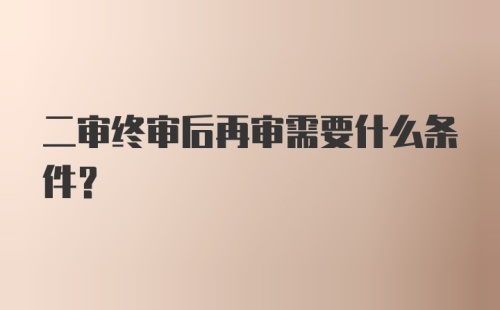 二审终审后再审需要什么条件？